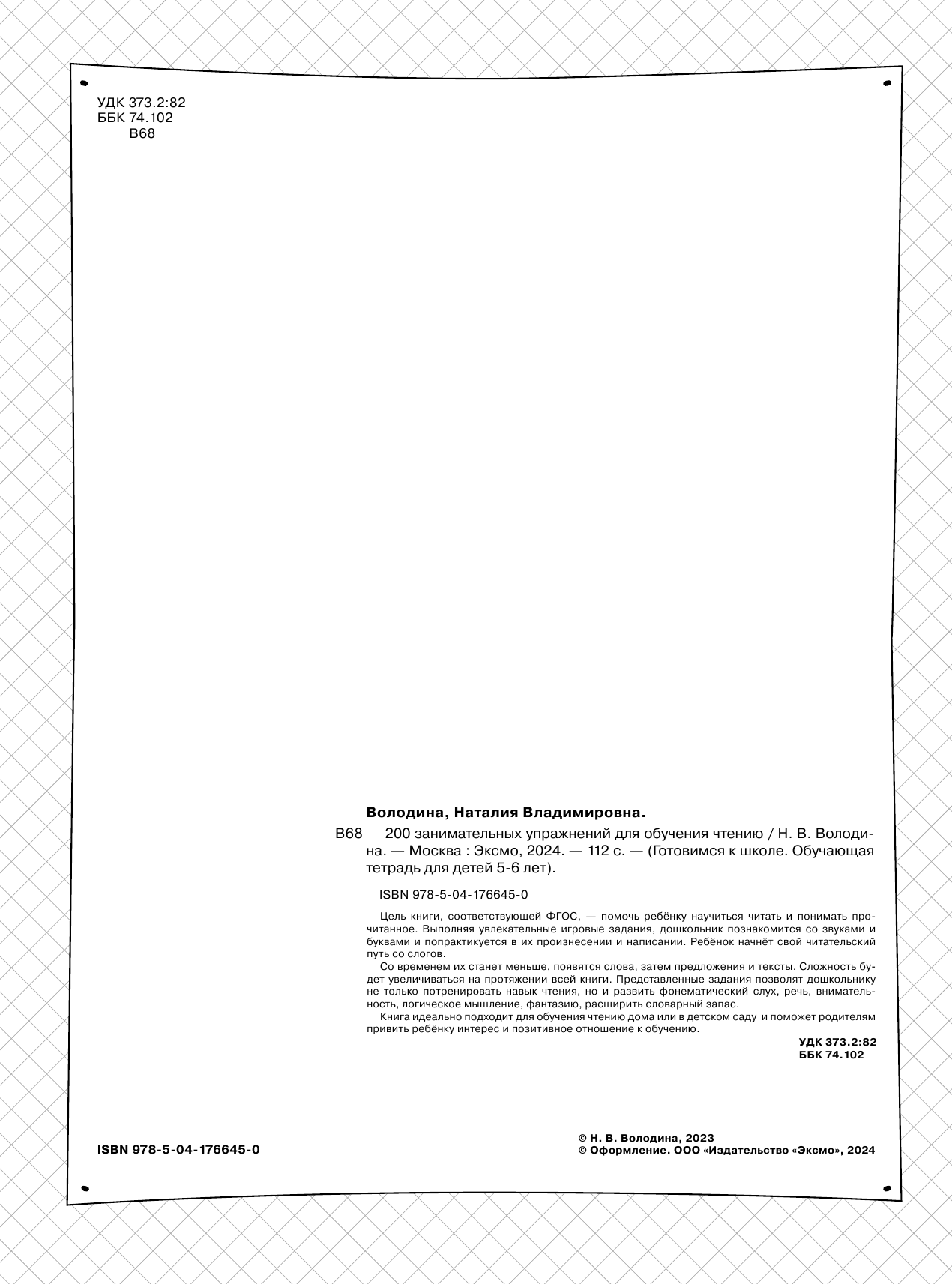 УДК 373.2:82
ББК 74.102
В68

Володина, Наталия Владимировна.

В68 200 занимательных упражнений для обучения чтению / Н. В. Володина. — Москва : Эксмо, 2024. — 112 с. — (Готовимся к школе. Обучающая тетрадь для детей 5-6 лет).

ISBN 978-5-04-176645-0

Цель книги, соответствующей ФГОС, — помочь ребёнку научиться читать и понимать прочитанное. Выполняя увлекательные игровые задания, дошкольник познакомится со звуками и буквами и попрактикуется в их произнесении и написании. Ребёнок начнёт свой читательский путь со слогов.

Со временем их станет меньше, появятся слова, затем предложения и тексты. Сложность будет увеличиваться на протяжении всей книги. Представленные задания позволят дошкольнику не только потренировать навык чтения, но и развить фонематический слух, речь, внимательность, логическое мышление, фантазию, расширить словарный запас.

Книга идеально подходит для обучения чтению дома или в детском саду и поможет родителям привить ребёнку интерес и позитивное отношение к обучению.

УДК 373.2:82
ББК 74.102

ISBN 978-5-04-176645-0

© Н. В. Володина, 2023
© Оформление. ООО «Издательство «Эксмо», 2024